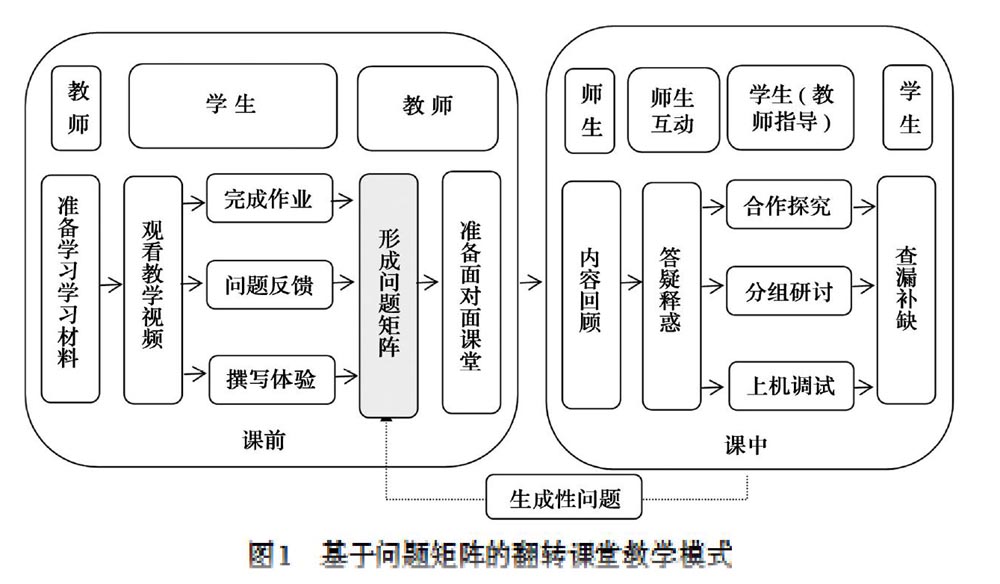 教师

学生

教师

准备学习学习材料

观看教学视频

完成作业

问题反馈

撰写体验

形成问题矩阵

准备面对面课堂

课前

师生

师生互动

学生（教师指导）

学生

内容回顾

答疑释惑

合作探究

分组研讨

上机调试

查漏补缺

课中

生成性问题

图1 基于问题矩阵的翻转课堂教学模式